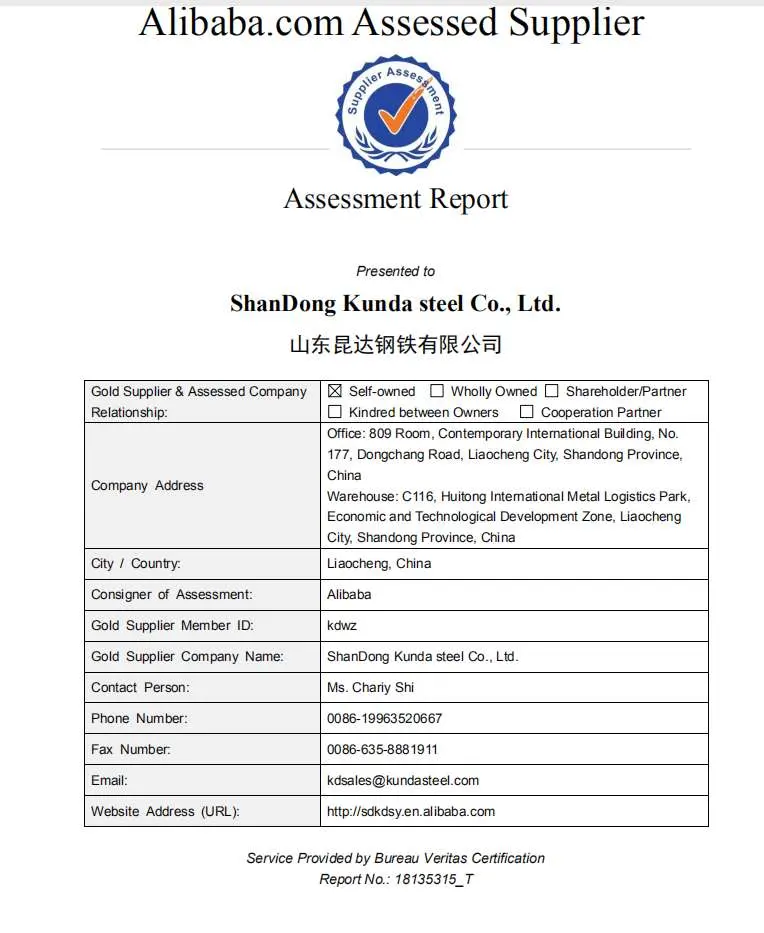 Alibaba.com Assessed Supplier

Supplier Assessment

Assessment Report

Presented to

ShanDong Kunda steel Co., Ltd.

山东昆达钢铁有限公司

| Gold Supplier & Assessed Company Relationship: | ☒ Self-owned ☐ Wholly Owned ☐ Shareholder/Partner ☐ Kindred between Owners ☐ Cooperation Partner |
|---|---|
| Company Address | Office: 809 Room, Contemporary International Building, No. 177, Dongchang Road, Liaocheng City, Shandong Province, China Warehouse: C116, Huitong International Metal Logistics Park, Economic and Technological Development Zone, Liaocheng City, Shandong Province, China |
| City / Country: | Liaocheng, China |
| Consigner of Assessment: | Alibaba |
| Gold Supplier Member ID: | kdwz |
| Gold Supplier Company Name: | ShanDong Kunda steel Co., Ltd. |
| Contact Person: | Ms. Chariy Shi |
| Phone Number: | 0086-19963520667 |
| Fax Number: | 0086-635-8881911 |
| Email: | kdsales@kundasteel.com |
| Website Address (URL): | http://sdkdsy.en.alibaba.com |

Service Provided by Bureau Veritas Certification
Report No.: 18135315_T